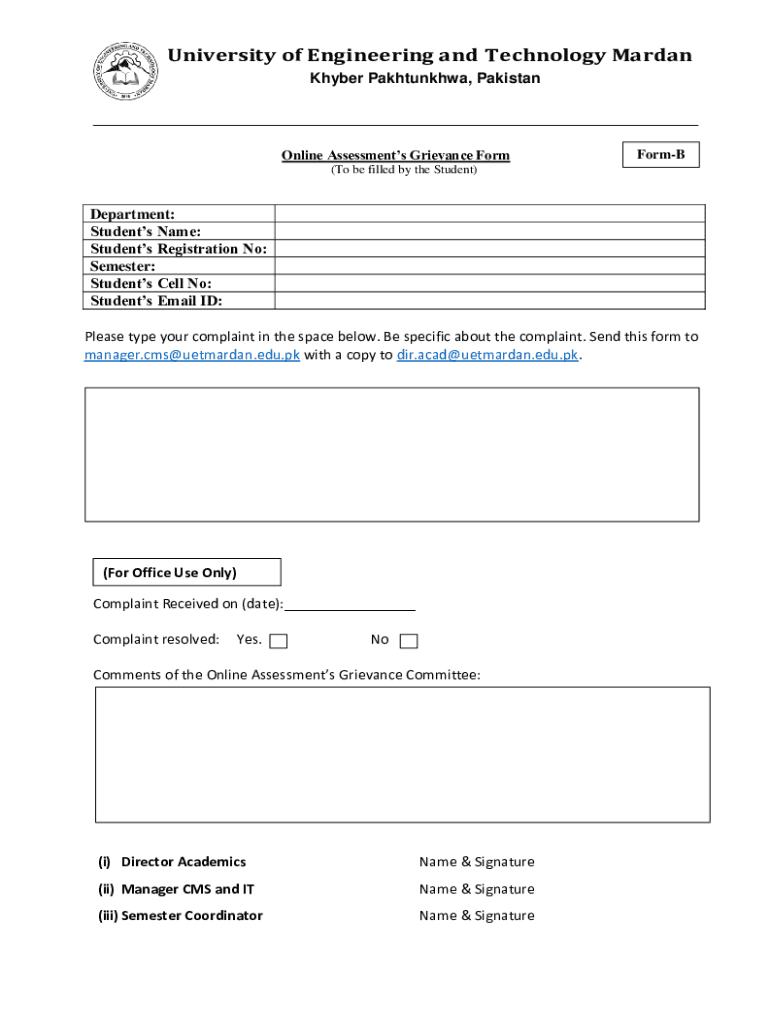 University of Engineering and Technology Mardan
Khyber Pakhtunkhwa, Pakistan

Online Assessment's Grievance Form
(To be filled by the Student)

Form-B

| Department: | |
|---|---|
| Student's Name: | |
| Student's Registration No: | |
| Semester: | |
| Student's Cell No: | |
| Student's Email ID: | |

Please type your complaint in the space below. Be specific about the complaint. Send this form to manager.cms@uetmardan.edu.pk with a copy to dir.acad@uetmardan.edu.pk.

(For Office Use Only)

Complaint Received on (date):

Complaint resolved: Yes. No

Comments of the Online Assessment's Grievance Committee:

(i) Director Academics Name & Signature

(ii) Manager CMS and IT Name & Signature

(iii) Semester Coordinator Name & Signature